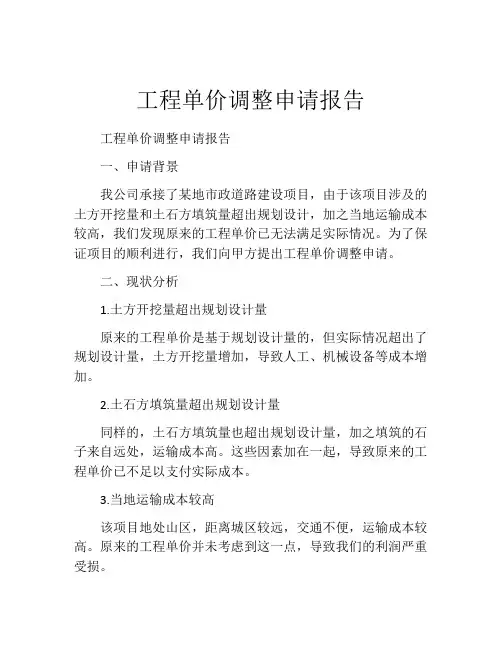 工程单价调整申请报告

工程单价调整申请报告

一、申请背景

我公司承接了某地市政道路建设项目，由于该项目涉及的土方开挖量和土石方填筑量超出规划设计，加之当地运输成本较高，我们发现原来的工程单价已无法满足实际情况。为了保证项目的顺利进行，我们向甲方提出工程单价调整申请。

二、现状分析

1.土方开挖量超出规划设计量

原来的工程单价是基于规划设计量的，但实际情况超出了规划设计量，土方开挖量增加，导致人工、机械设备等成本增加。

2.土石方填筑量超出规划设计量

同样的，土石方填筑量也超出规划设计量，加之填筑的石子来自远处，运输成本高。这些因素加在一起，导致原来的工程单价已不足以支付实际成本。

3.当地运输成本较高

该项目地处山区，距离城区较远，交通不便，运输成本较高。原来的工程单价并未考虑到这一点，导致我们的利润严重受损。